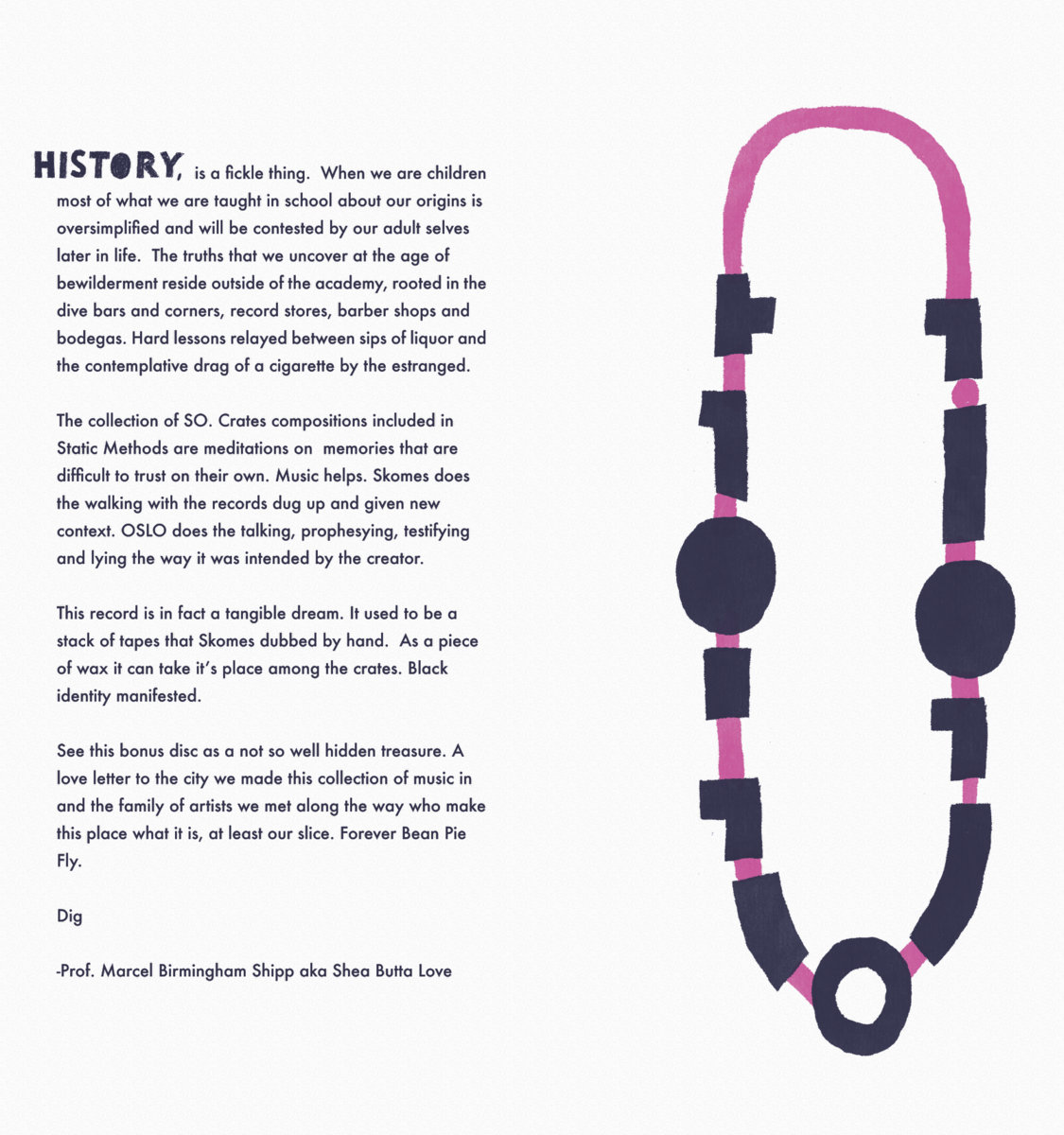 HISTORY, is a fickle thing. When we are children most of what we are taught in school about our origins is oversimplified and will be contested by our adult selves later in life. The truths that we uncover at the age of bewilderment reside outside of the academy, rooted in the dive bars and corners, record stores, barber shops and bodegas. Hard lessons relayed between sips of liquor and the contemplative drag of a cigarette by the estranged.

The collection of SO. Crates compositions included in Static Methods are meditations on memories that are difficult to trust on their own. Music helps. Skomes does the walking with the records dug up and given new context. OSLO does the talking, prophesying, testifying and lying the way it was intended by the creator.

This record is in fact a tangible dream. It used to be a stack of tapes that Skomes dubbed by hand. As a piece of wax it can take it's place among the crates. Black identity manifested.

See this bonus disc as a not so well hidden treasure. A love letter to the city we made this collection of music in and the family of artists we met along the way who make this place what it is, at least our slice. Forever Bean Pie Fly.

Dig

-Prof. Marcel Birmingham Shipp aka Shea Butta Love